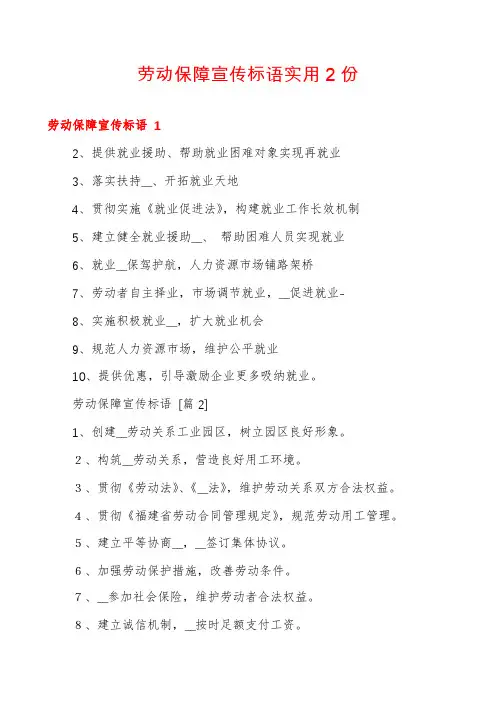 劳动保障宣传标语实用 2 份

劳动保障宣传标语 1

2、提供就业援助、帮助就业困难对象实现再就业

3、落实扶持__、开拓就业天地

4、贯彻实施《就业促进法》，构建就业工作长效机制

5、建立健全就业援助__、 帮助困难人员实现就业

6、就业__保驾护航，人力资源市场铺路架桥

7、劳动者自主择业，市场调节就业，__促进就业-

8、实施积极就业__，扩大就业机会

9、规范人力资源市场，维护公平就业

10、提供优惠，引导激励企业更多吸纳就业。

劳动保障宣传标语 [篇 2]

1、创建__劳动关系工业园区，树立园区良好形象。

2 、构筑__劳动关系，营造良好用工环境。

3 、贯彻《劳动法》、《__法》，维护劳动关系双方合法权益。

4 、贯彻《福建省劳动合同管理规定》，规范劳动用工管理。

5 、建立平等协商__，__签订集体协议。

6 、加强劳动保护措施，改善劳动条件。

7 、__参加社会保险，维护劳动者合法权益。

8 、建立诚信机制，__按时足额支付工资。